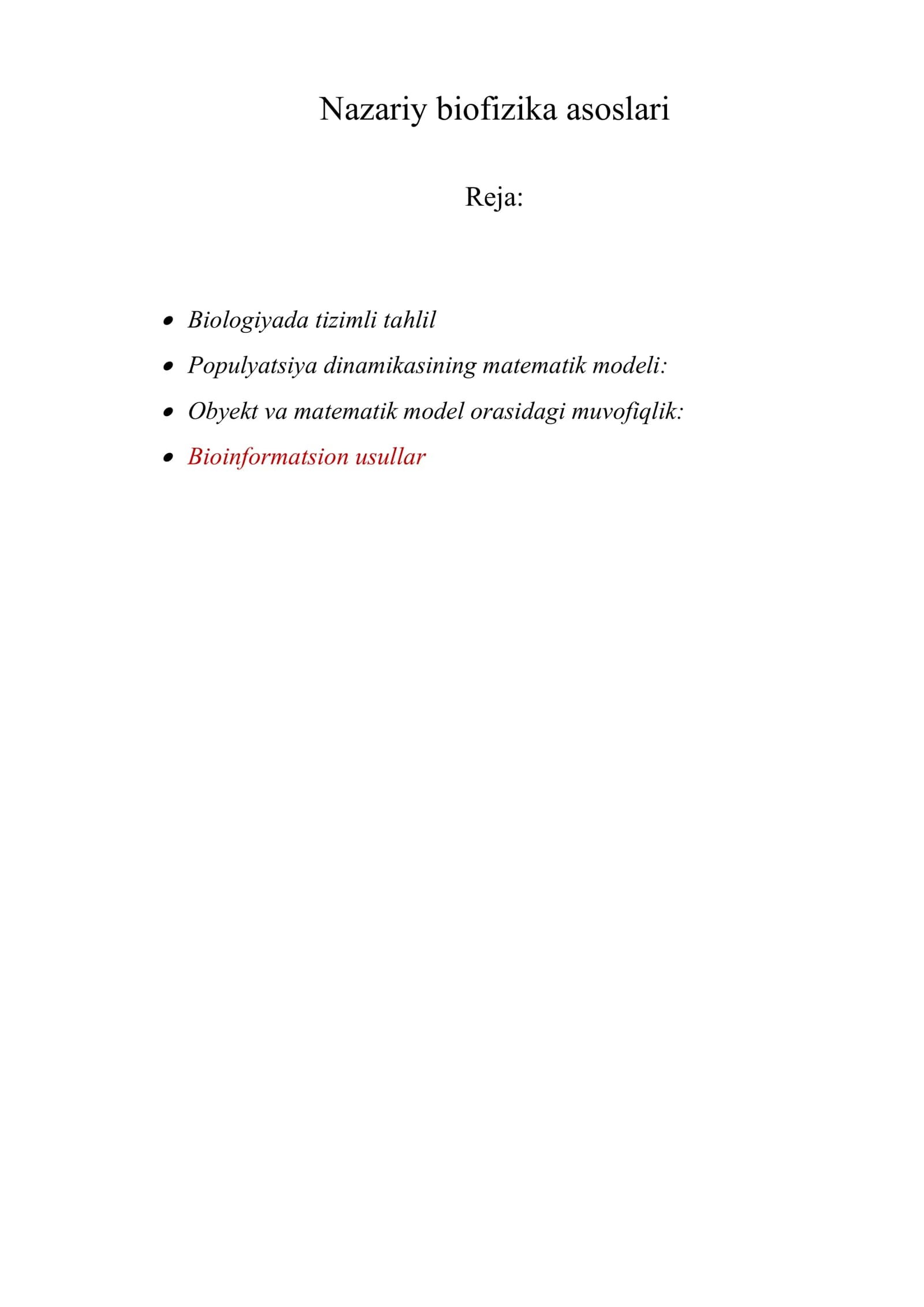 Nazariy biofizika asoslari

Reja:

• Biologiyada tizimli tahlil
• Populyatsiya dinamikasining matematik modeli:
• Obyekt va matematik model orasidagi muvofiqlik:
• Bioinformatsion usullar